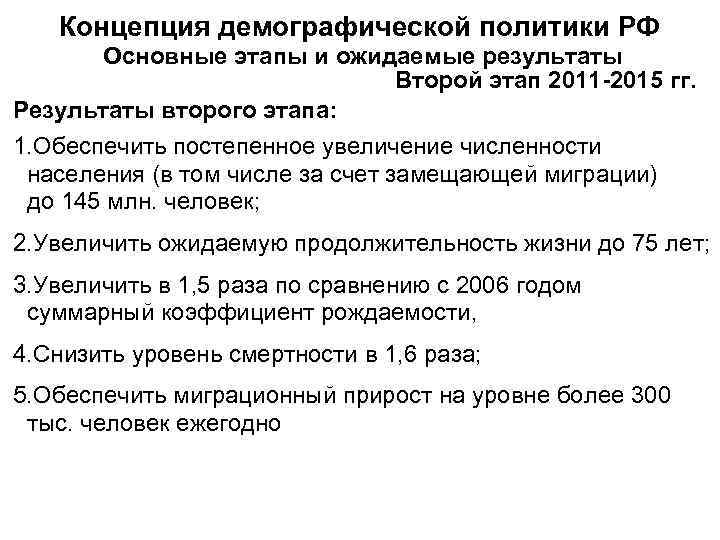 Концепция демографической политики РФ
Основные этапы и ожидаемые результаты
Второй этап 2011-2015 гг.

Результаты второго этапа:

1.Обеспечить постепенное увеличение численности населения (в том числе за счет замещающей миграции) до 145 млн. человек;

2.Увеличить ожидаемую продолжительность жизни до 75 лет;

3.Увеличить в 1,5 раза по сравнению с 2006 годом суммарный коэффициент рождаемости,

4.Снизить уровень смертности в 1,6 раза;

5.Обеспечить миграционный прирост на уровне более 300 тыс. человек ежегодно